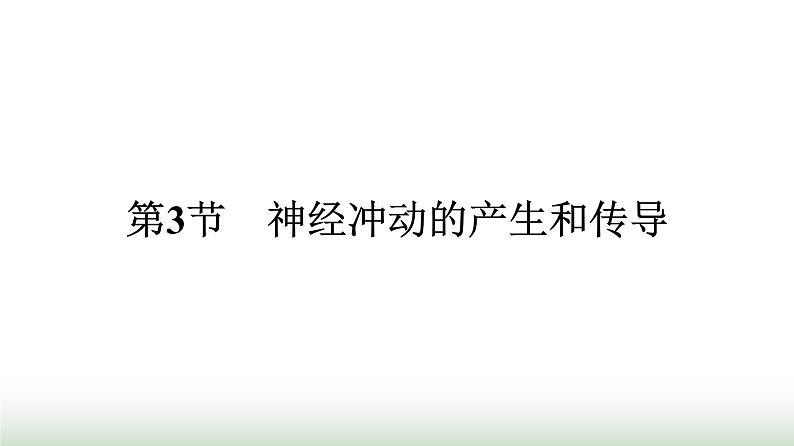 第3节　神经冲动的产生和传导